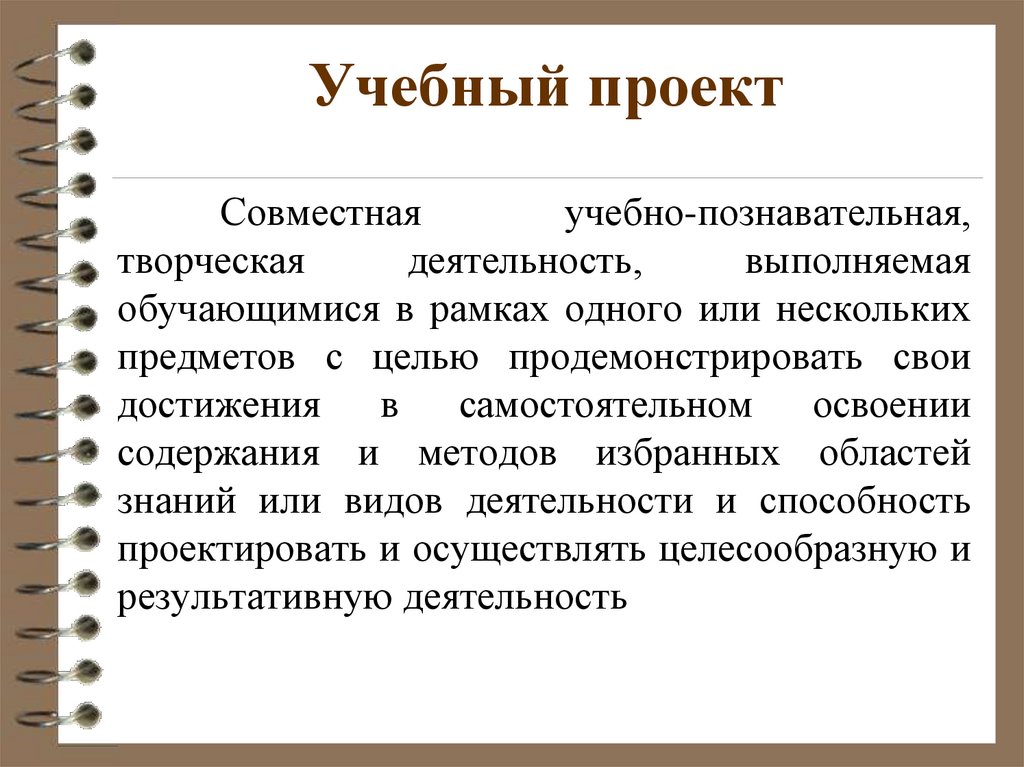 Учебный проект

Совместная учебно-познавательная, творческая деятельность, выполняемая обучающимися в рамках одного или нескольких предметов с целью продемонстрировать свои достижения в самостоятельном освоении содержания и методов избранных областей знаний или видов деятельности и способность проектировать и осуществлять целесообразную и результативную деятельность